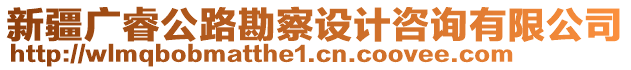 新疆广睿公路勘察设计咨询有限公司
http://wlmqbobmatthe1.cn.coovee.com